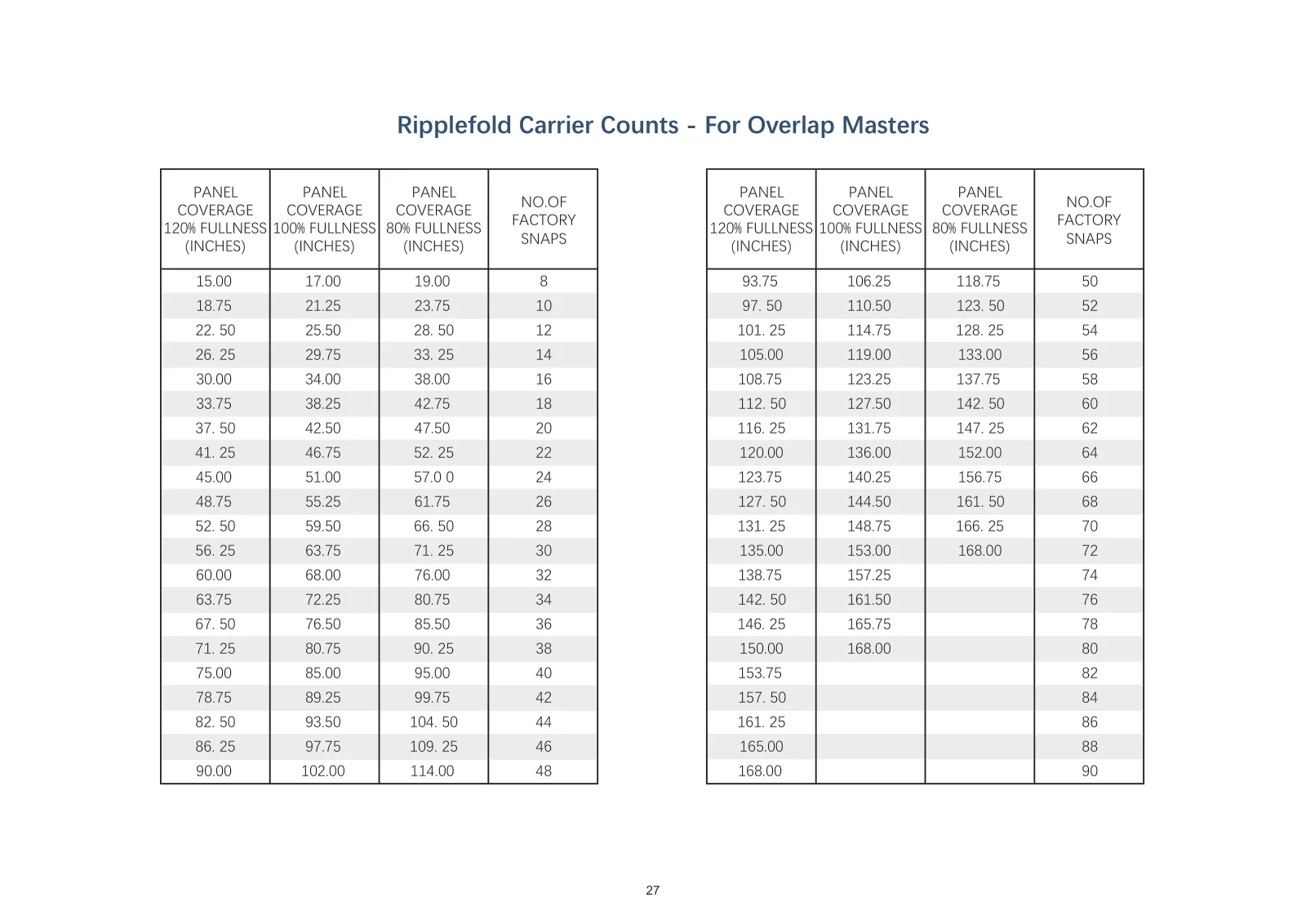 Ripplefold Carrier Counts - For Overlap Masters

| PANEL COVERAGE 120% FULLNESS (INCHES) | PANEL COVERAGE 100% FULLNESS (INCHES) | PANEL COVERAGE 80% FULLNESS (INCHES) | NO.OF FACTORY SNAPS |
|---|---|---|---|
| 15.00 | 17.00 | 19.00 | 8 |
| 18.75 | 21.25 | 23.75 | 10 |
| 22. 50 | 25.50 | 28. 50 | 12 |
| 26. 25 | 29.75 | 33. 25 | 14 |
| 30.00 | 34.00 | 38.00 | 16 |
| 33.75 | 38.25 | 42.75 | 18 |
| 37. 50 | 42.50 | 47.50 | 20 |
| 41. 25 | 46.75 | 52. 25 | 22 |
| 45.00 | 51.00 | 57.0 0 | 24 |
| 48.75 | 55.25 | 61.75 | 26 |
| 52. 50 | 59.50 | 66. 50 | 28 |
| 56. 25 | 63.75 | 71. 25 | 30 |
| 60.00 | 68.00 | 76.00 | 32 |
| 63.75 | 72.25 | 80.75 | 34 |
| 67. 50 | 76.50 | 85.50 | 36 |
| 71. 25 | 80.75 | 90. 25 | 38 |
| 75.00 | 85.00 | 95.00 | 40 |
| 78.75 | 89.25 | 99.75 | 42 |
| 82. 50 | 93.50 | 104. 50 | 44 |
| 86. 25 | 97.75 | 109. 25 | 46 |
| 90.00 | 102.00 | 114.00 | 48 |

| PANEL COVERAGE 120% FULLNESS (INCHES) | PANEL COVERAGE 100% FULLNESS (INCHES) | PANEL COVERAGE 80% FULLNESS (INCHES) | NO.OF FACTORY SNAPS |
|---|---|---|---|
| 93.75 | 106.25 | 118.75 | 50 |
| 97. 50 | 110.50 | 123. 50 | 52 |
| 101. 25 | 114.75 | 128. 25 | 54 |
| 105.00 | 119.00 | 133.00 | 56 |
| 108.75 | 123.25 | 137.75 | 58 |
| 112. 50 | 127.50 | 142. 50 | 60 |
| 116. 25 | 131.75 | 147. 25 | 62 |
| 120.00 | 136.00 | 152.00 | 64 |
| 123.75 | 140.25 | 156.75 | 66 |
| 127. 50 | 144.50 | 161. 50 | 68 |
| 131. 25 | 148.75 | 166. 25 | 70 |
| 135.00 | 153.00 | 168.00 | 72 |
| 138.75 | 157.25 | | 74 |
| 142. 50 | 161.50 | | 76 |
| 146. 25 | 165.75 | | 78 |
| 150.00 | 168.00 | | 80 |
| 153.75 | | | 82 |
| 157. 50 | | | 84 |
| 161. 25 | | | 86 |
| 165.00 | | | 88 |
| 168.00 | | | 90 |

27